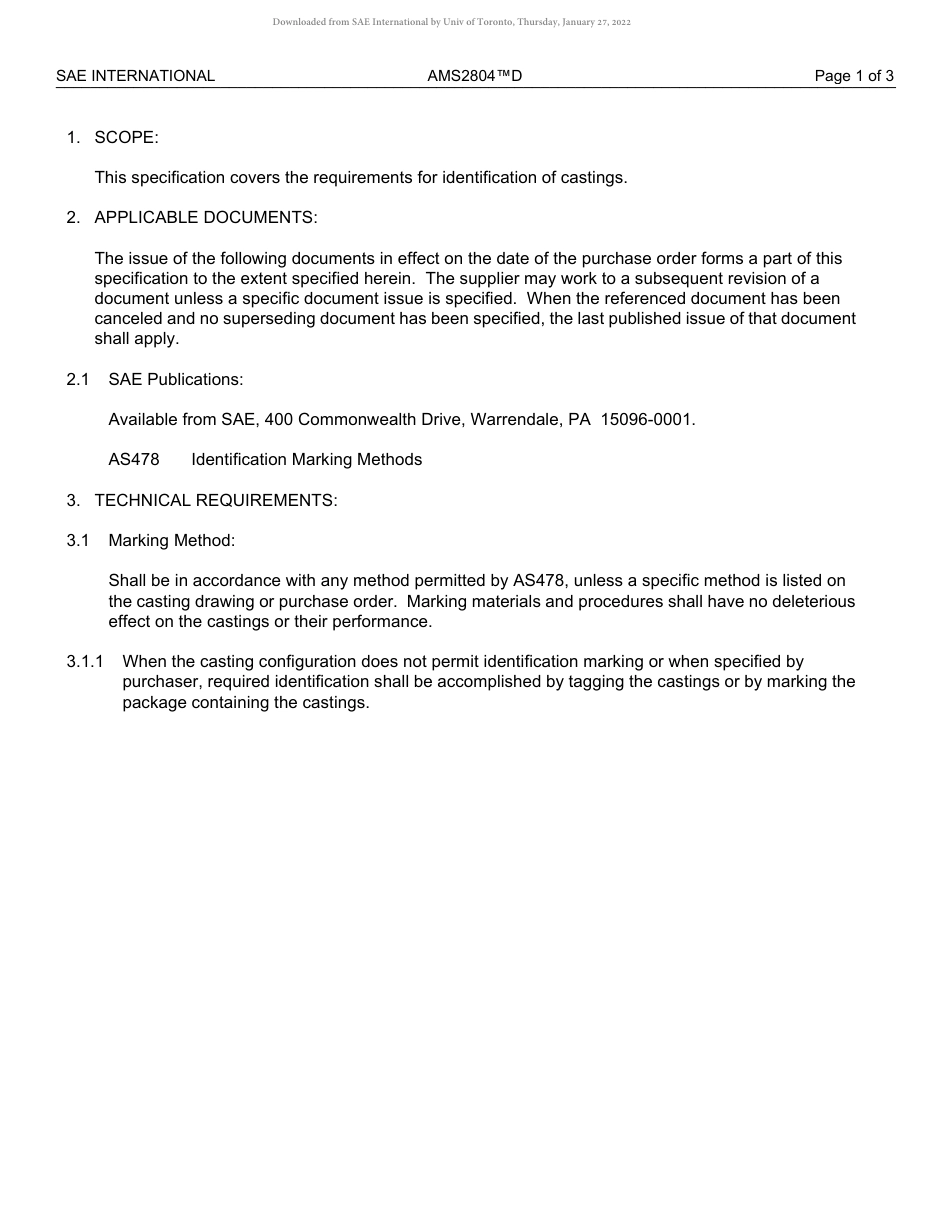 Downloaded from SAE International by Univ of Toronto, Thursday, January 27, 2022

SAE INTERNATIONAL AMS2804™D Page 1 of 3

1. SCOPE:

This specification covers the requirements for identification of castings.

2. APPLICABLE DOCUMENTS:

The issue of the following documents in effect on the date of the purchase order forms a part of this specification to the extent specified herein. The supplier may work to a subsequent revision of a document unless a specific document issue is specified. When the referenced document has been canceled and no superseding document has been specified, the last published issue of that document shall apply.

2.1 SAE Publications:

Available from SAE, 400 Commonwealth Drive, Warrendale, PA 15096-0001.

AS478 Identification Marking Methods

3. TECHNICAL REQUIREMENTS:

3.1 Marking Method:

Shall be in accordance with any method permitted by AS478, unless a specific method is listed on the casting drawing or purchase order. Marking materials and procedures shall have no deleterious effect on the castings or their performance.

3.1.1 When the casting configuration does not permit identification marking or when specified by purchaser, required identification shall be accomplished by tagging the castings or by marking the package containing the castings.